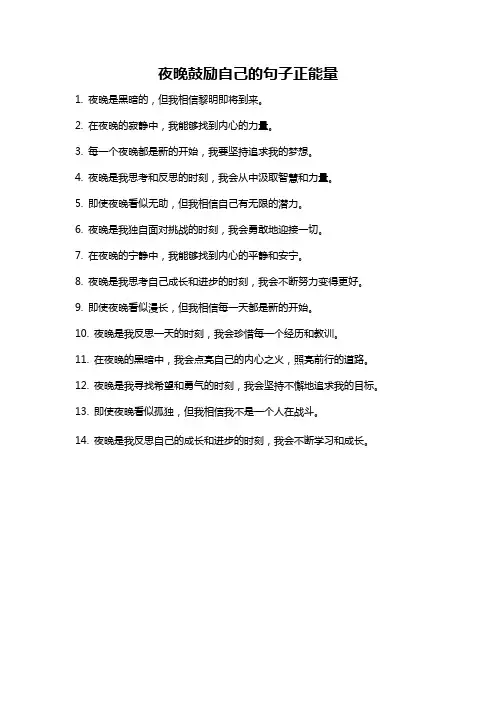 夜晚鼓励自己的句子正能量

1. 夜晚是黑暗的，但我相信黎明即将到来。

2. 在夜晚的寂静中，我能够找到内心的力量。

3. 每一个夜晚都是新的开始，我要坚持追求我的梦想。

4. 夜晚是我思考和反思的时刻，我会从中汲取智慧和力量。

5. 即使夜晚看似无助，但我相信自己有无限的潜力。

6. 夜晚是我独自面对挑战的时刻，我会勇敢地迎接一切。

7. 在夜晚的宁静中，我能够找到内心的平静和安宁。

8. 夜晚是我思考自己成长和进步的时刻，我会不断努力变得更好。

9. 即使夜晚看似漫长，但我相信每一天都是新的开始。

10. 夜晚是我反思一天的时刻，我会珍惜每一个经历和教训。

11. 在夜晚的黑暗中，我会点亮自己的内心之火，照亮前行的道路。

12. 夜晚是我寻找希望和勇气的时刻，我会坚持不懈地追求我的目标。

13. 即使夜晚看似孤独，但我相信我不是一个人在战斗。

14. 夜晚是我反思自己的成长和进步的时刻，我会不断学习和成长。